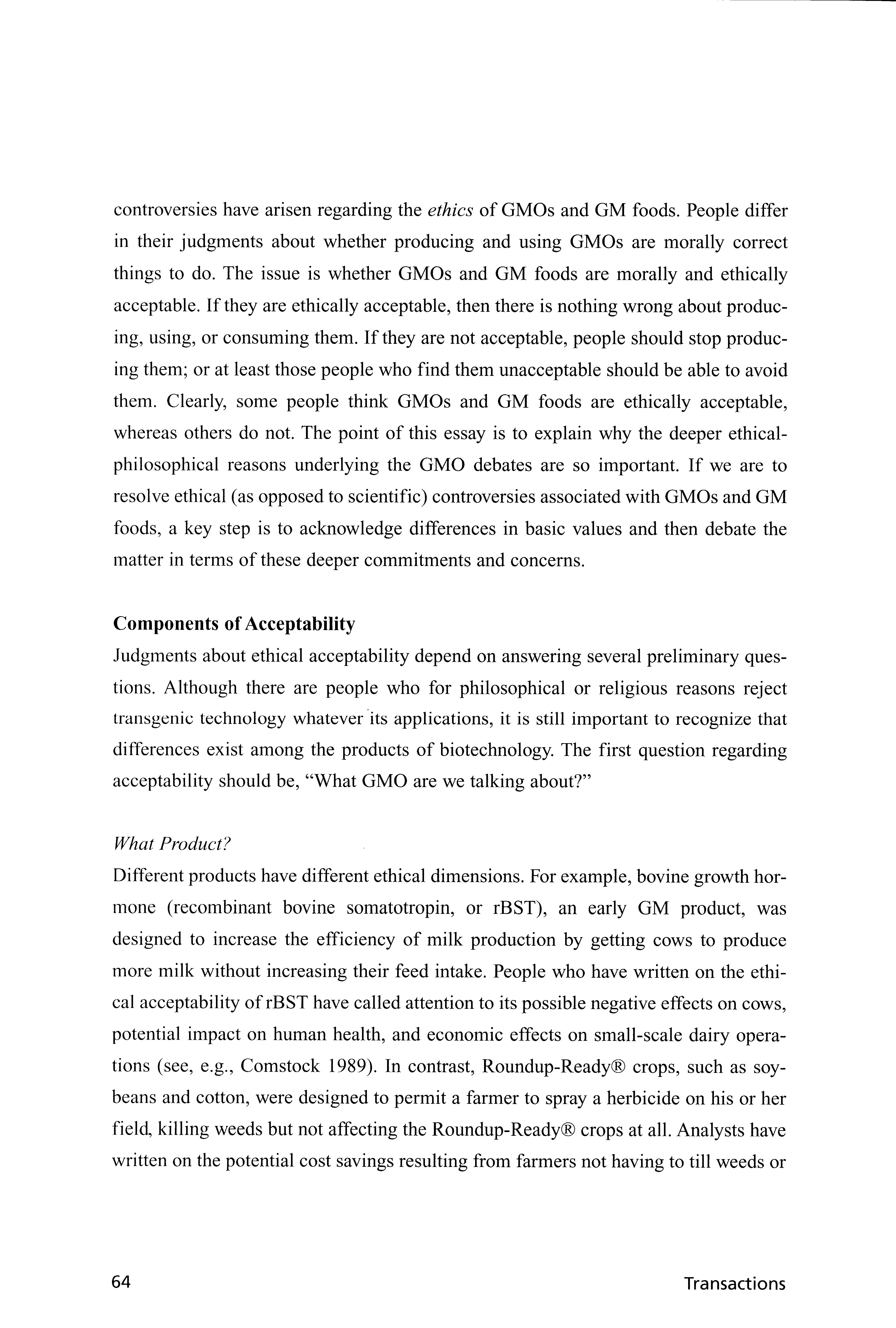 controversies have arisen regarding the ethics of GMOs and GM foods. People differ in their judgments about whether producing and using GMOs are morally correct things to do. The issue is whether GMOs and GM foods are morally and ethically acceptable. If they are ethically acceptable, then there is nothing wrong about producing, using, or consuming them. If they are not acceptable, people should stop producing them; or at least those people who find them unacceptable should be able to avoid them. Clearly, some people think GMOs and GM foods are ethically acceptable, whereas others do not. The point of this essay is to explain why the deeper ethical-philosophical reasons underlying the GMO debates are so important. If we are to resolve ethical (as opposed to scientific) controversies associated with GMOs and GM foods, a key step is to acknowledge differences in basic values and then debate the matter in terms of these deeper commitments and concerns.

Components of Acceptability
Judgments about ethical acceptability depend on answering several preliminary questions. Although there are people who for philosophical or religious reasons reject transgenic technology whatever its applications, it is still important to recognize that differences exist among the products of biotechnology. The first question regarding acceptability should be, "What GMO are we talking about?"

What Product?
Different products have different ethical dimensions. For example, bovine growth hormone (recombinant bovine somatotropin, or rBST), an early GM product, was designed to increase the efficiency of milk production by getting cows to produce more milk without increasing their feed intake. People who have written on the ethical acceptability of rBST have called attention to its possible negative effects on cows, potential impact on human health, and economic effects on small-scale dairy operations (see, e.g., Comstock 1989). In contrast, Roundup-Ready® crops, such as soybeans and cotton, were designed to permit a farmer to spray a herbicide on his or her field, killing weeds but not affecting the Roundup-Ready® crops at all. Analysts have written on the potential cost savings resulting from farmers not having to till weeds or

64 Transactions